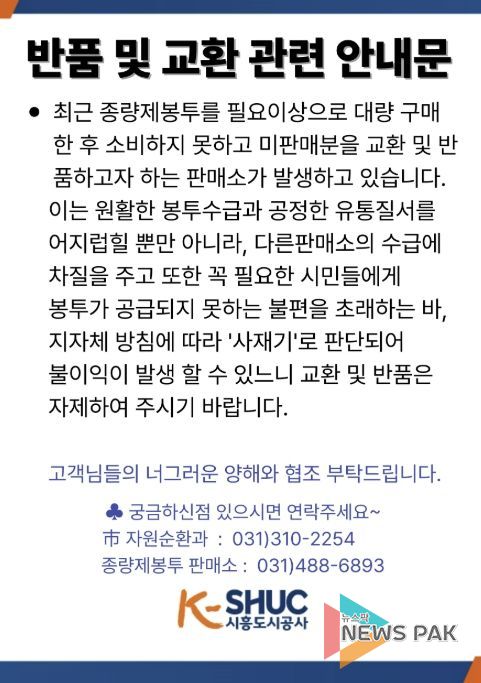 반품 및 교환 관련 안내문

● 최근 종량제봉투를 필요이상으로 대량 구매한 후 소비하지 못하고 미판매분을 교환 및 반품하고자 하는 판매소가 발생하고 있습니다. 이는 원활한 봉투수급과 공정한 유통질서를 어지럽힐 뿐만 아니라, 다른판매소의 수급에 차질을 주고 또한 꼭 필요한 시민들에게 봉투가 공급되지 못하는 불편을 초래하는 바, 지자체 방침에 따라 '사재기'로 판단되어 불이익이 발생 할 수 있느니 교환 및 반품은 자제하여 주시기 바랍니다.

고객님들의 너그러운 양해와 협조 부탁드립니다.

♣ 궁금하신점 있으시면 연락주세요~
市 자원순환과 : 031)310-2254
종량제봉투 판매소 : 031)488-6893

K-SHUC
시흥도시공사

뉴스팍
NEWS PAK